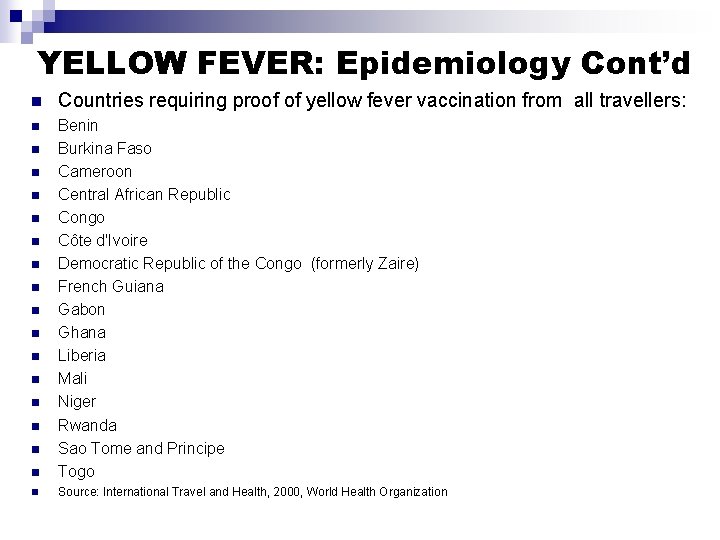 YELLOW FEVER: Epidemiology Cont'd

• Countries requiring proof of yellow fever vaccination from all travellers:
• Benin
• Burkina Faso
• Cameroon
• Central African Republic
• Congo
• Côte d'Ivoire
• Democratic Republic of the Congo (formerly Zaire)
• French Guiana
• Gabon
• Ghana
• Liberia
• Mali
• Niger
• Rwanda
• Sao Tome and Principe
• Togo
• Source: International Travel and Health, 2000, World Health Organization